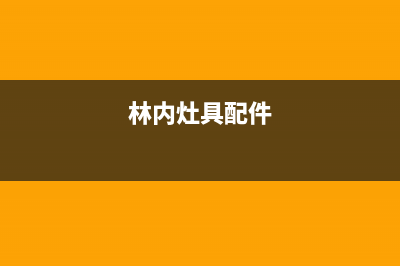 林内灶具配件